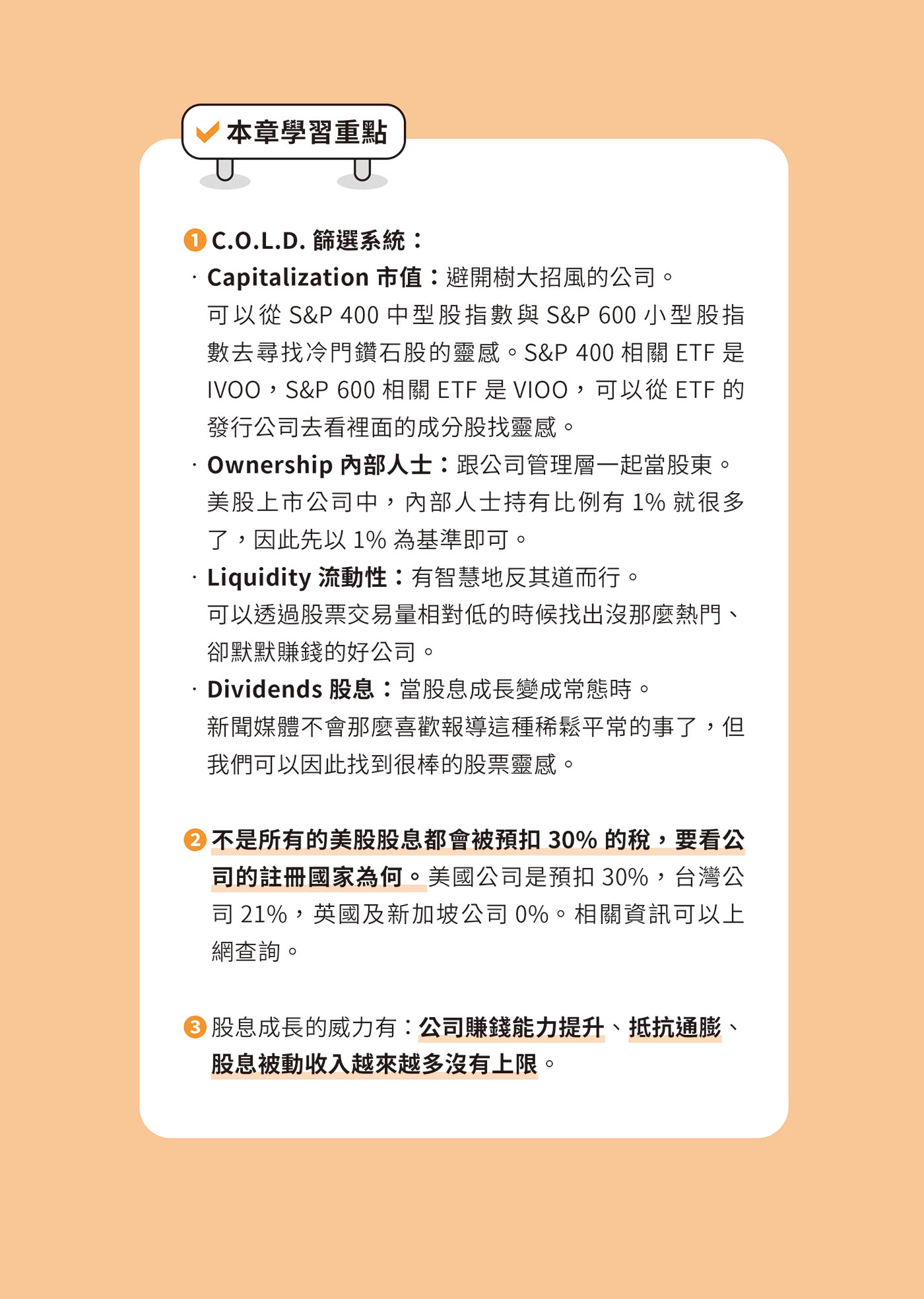 本章學習重點

1 C.O.L.D. 篩選系統：

· Capitalization 市值：避開樹大招風的公司。
可以從 S&P 400 中型股指數與 S&P 600 小型股指數去尋找冷門鑽石股的靈感。S&P 400 相關 ETF 是 IVOO，S&P 600 相關 ETF 是 VIOO，可以從 ETF 的發行公司去看裡面的成分股找靈感。

· Ownership 內部人士：跟公司管理層一起當股東。
美股上市公司中，內部人士持有比例有 1% 就很多了，因此先以 1% 為基準即可。

· Liquidity 流動性：有智慧地反其道而行。
可以透過股票交易量相對低的時候找出沒那麼熱門、卻默默賺錢的好公司。

· Dividends 股息：當股息成長變成常態時。
新聞媒體不會那麼喜歡報導這種稀鬆平常的事了，但我們可以因此找到很棒的股票靈感。

2 不是所有的美股股息都會被預扣 30% 的稅，要看公司的註冊國家為何。美國公司是預扣 30%，台灣公司 21%，英國及新加坡公司 0%。相關資訊可以上網查詢。

3 股息成長的威力有：公司賺錢能力提升、抵抗通膨、股息被動收入越來越多沒有上限。